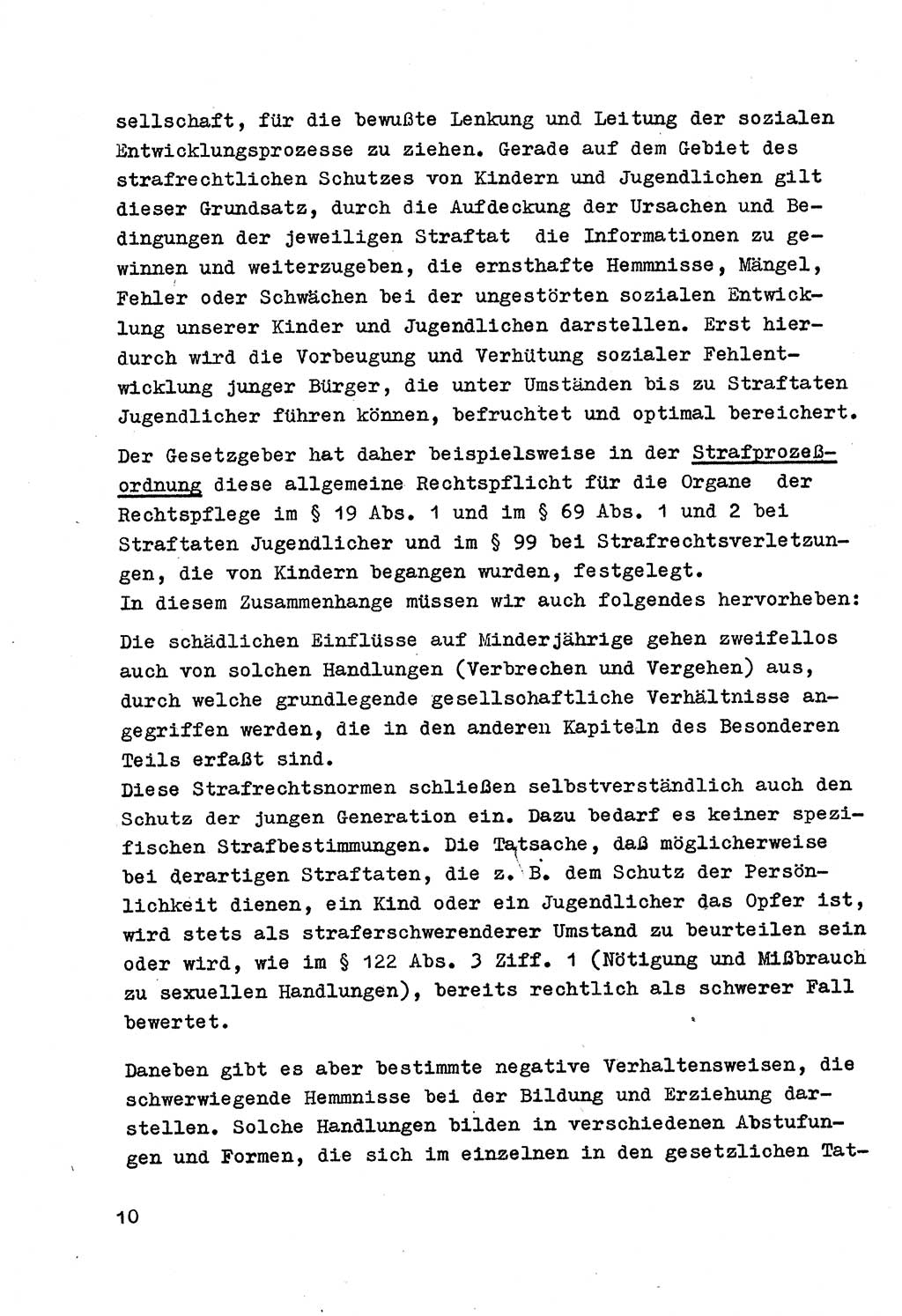 sellschaft, für die bewußte Lenkung und Leitung der sozialen Entwicklungsprozesse zu ziehen. Gerade auf dem Gebiet des strafrechtlichen Schutzes von Kindern und Jugendlichen gilt dieser Grundsatz, durch die Aufdeckung der Ursachen und Bedingungen der jeweiligen Straftat die Informationen zu gewinnen und weiterzugeben, die ernsthafte Hemmnisse, Mängel, Fehler oder Schwächen bei der ungestörten sozialen Entwicklung unserer Kinder und Jugendlichen darstellen. Erst hierdurch wird die Vorbeugung und Verhütung sozialer Fehlentwicklung junger Bürger, die unter Umständen bis zu Straftaten Jugendlicher führen können, befruchtet und optimal bereichert.

Der Gesetzgeber hat daher beispielsweise in der Strafprozeßordnung diese allgemeine Rechtspflicht für die Organe der Rechtspflege im § 19 Abs. 1 und im § 69 Abs. 1 und 2 bei Straftaten Jugendlicher und im § 99 bei Strafrechtsverletzungen, die von Kindern begangen wurden, festgelegt.
In diesem Zusammenhange müssen wir auch folgendes hervorheben:

Die schädlichen Einflüsse auf Minderjährige gehen zweifellos auch von solchen Handlungen (Verbrechen und Vergehen) aus, durch welche grundlegende gesellschaftliche Verhältnisse angegriffen werden, die in den anderen Kapiteln des Besonderen Teils erfaßt sind.
Diese Strafrechtsnormen schließen selbstverständlich auch den Schutz der jungen Generation ein. Dazu bedarf es keiner spezifischen Strafbestimmungen. Die Tatsache, daß möglicherweise bei derartigen Straftaten, die z. B. dem Schutz der Persönlichkeit dienen, ein Kind oder ein Jugendlicher das Opfer ist, wird stets als straferschwerenderer Umstand zu beurteilen sein oder wird, wie im § 122 Abs. 3 Ziff. 1 (Nötigung und Mißbrauch zu sexuellen Handlungen), bereits rechtlich als schwerer Fall bewertet.

Daneben gibt es aber bestimmte negative Verhaltensweisen, die schwerwiegende Hemmnisse bei der Bildung und Erziehung darstellen. Solche Handlungen bilden in verschiedenen Abstufungen und Formen, die sich im einzelnen in den gesetzlichen Tat-

10